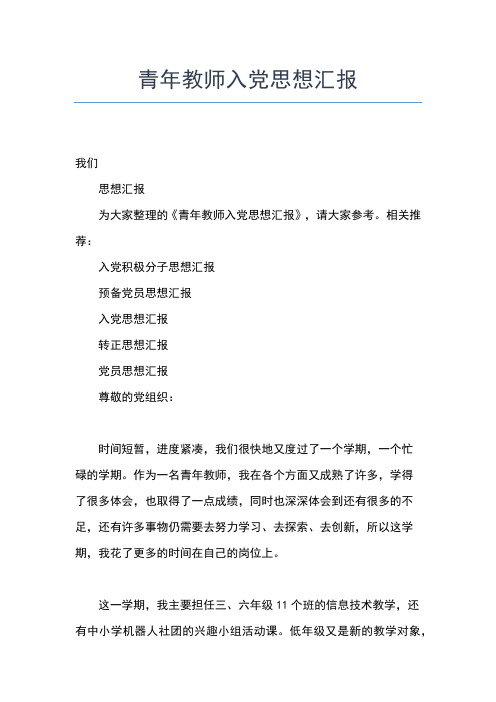 青年教师入党思想汇报

我们

思想汇报

为大家整理的《青年教师入党思想汇报》，请大家参考。相关推荐：

入党积极分子思想汇报

预备党员思想汇报

入党思想汇报

转正思想汇报

党员思想汇报

尊敬的党组织：

时间短暂，进度紧凑，我们很快地又度过了一个学期，一个忙碌的学期。作为一名青年教师，我在各个方面又成熟了许多，学得了很多体会，也取得了一点成绩，同时也深深体会到还有很多的不足，还有许多事物仍需要去努力学习、去探索、去创新，所以这学期，我花了更多的时间在自己的岗位上。

这一学期，我主要担任三、六年级 11 个班的信息技术教学，还有中小学机器人社团的兴趣小组活动课。低年级又是新的教学对象，